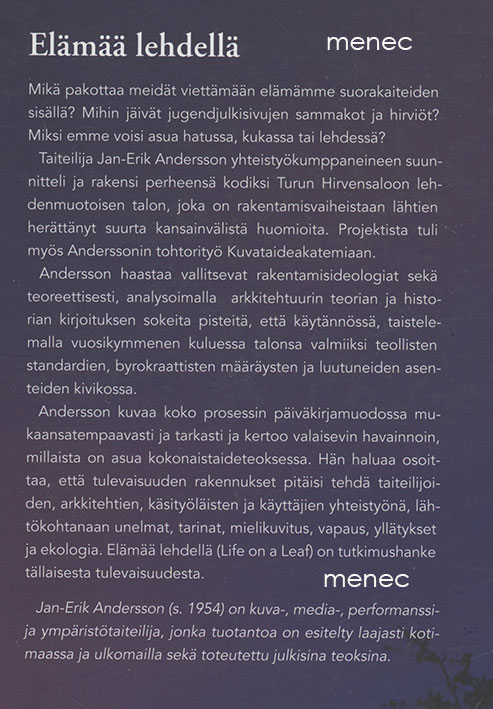 Elämää lehdellä

menec

Mikä pakottaa meidät viettämään elämämme suorakaiteiden sisällä? Mihin jäivät jugendjulkisivujen sammakot ja hirviöt? Miksi emme voisi asua hatussa, kukassa tai lehdessä?

Taiteilija Jan-Erik Andersson yhteistyökumppaneineen suunnitteli ja rakensi perheensä kodiksi Turun Hirvensaloon lehdenmuotoisen talon, joka on rakentamisvaiheistaan lähtien herättänyt suurta kansainvälistä huomioita. Projektista tuli myös Anderssonin tohtorityö Kuvataideakatemiaan.

Andersson haastaa vallitsevat rakentamisideologiat sekä teoreettisesti, analysoimalla arkkitehtuurin teorian ja historian kirjoituksen sokeita pisteitä, että käytännössä, taistelemalla vuosikymmenen kuluessa talonsa valmiiksi teollisten standardien, byrokraattisten määräysten ja luutuneiden asenteiden kivikossa.

Andersson kuvaa koko prosessin päiväkirjamuodossa mukaansatempaavasti ja tarkasti ja kertoo valaisevin havainnoin, millaista on asua kokonaistaideteoksessa. Hän haluaa osoittaa, että tulevaisuuden rakennukset pitäisi tehdä taiteilijoiden, arkkitehtien, käsityöläisten ja käyttäjien yhteistyönä, lähtökohtanaan unelmat, tarinat, mielikuvitus, vapaus, yllätykset ja ekologia. Elämää lehdellä (Life on a Leaf) on tutkimushanke tällaisesta tulevaisuudesta.

menec

Jan-Erik Andersson (s. 1954) on kuva-, media-, performanssi- ja ympäristötaiteilija, jonka tuotantoa on esitelty laajasti kotimaassa ja ulkomailla sekä toteutettu julkisina teoksina.